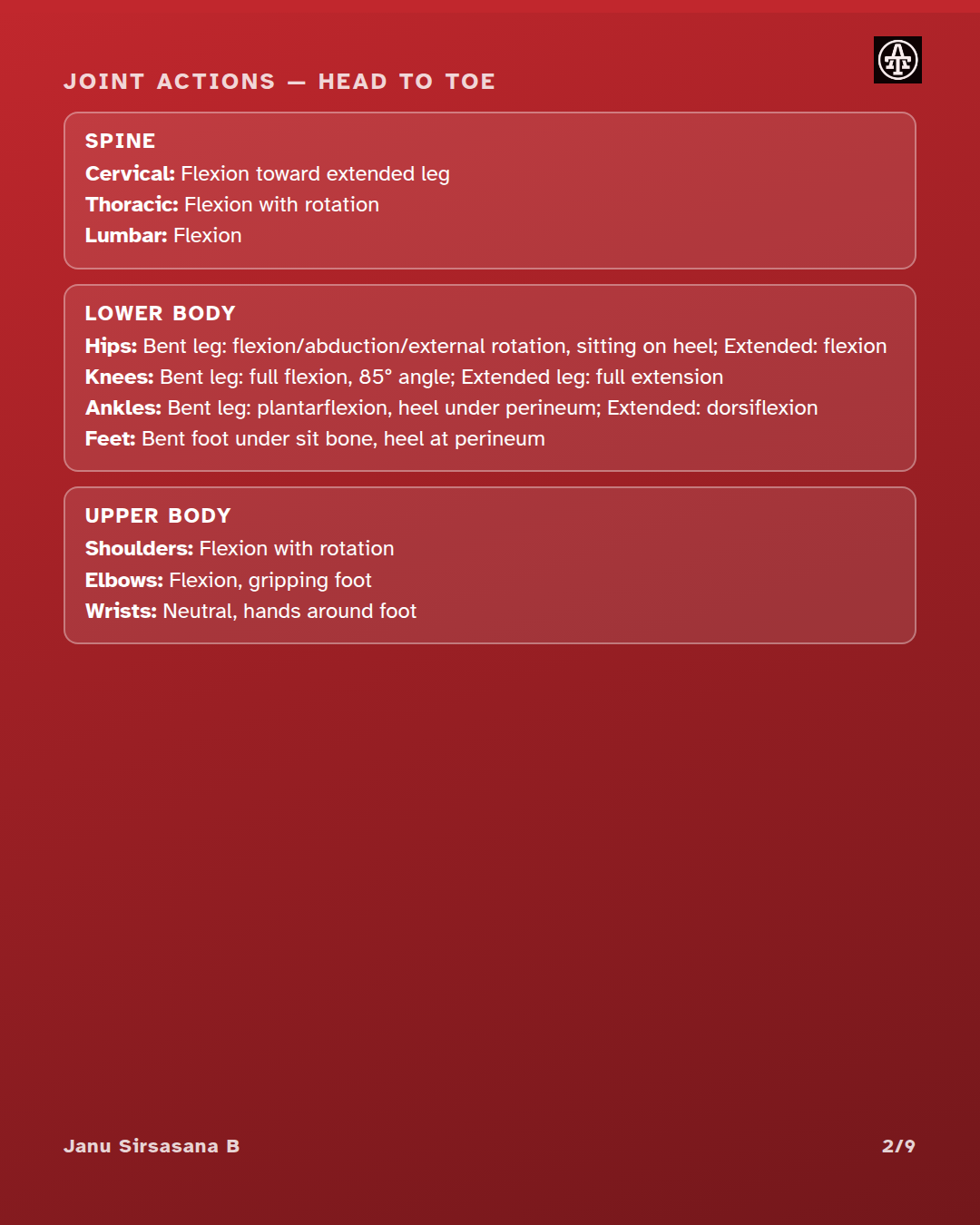 JOINT ACTIONS — HEAD TO TOE

SPINE
Cervical: Flexion toward extended leg
Thoracic: Flexion with rotation
Lumbar: Flexion

LOWER BODY
Hips: Bent leg: flexion/abduction/external rotation, sitting on heel; Extended: flexion
Knees: Bent leg: full flexion, 85° angle; Extended leg: full extension
Ankles: Bent leg: plantarflexion, heel under perineum; Extended: dorsiflexion
Feet: Bent foot under sit bone, heel at perineum

UPPER BODY
Shoulders: Flexion with rotation
Elbows: Flexion, gripping foot
Wrists: Neutral, hands around foot

Janu Sirsasana B

2/9